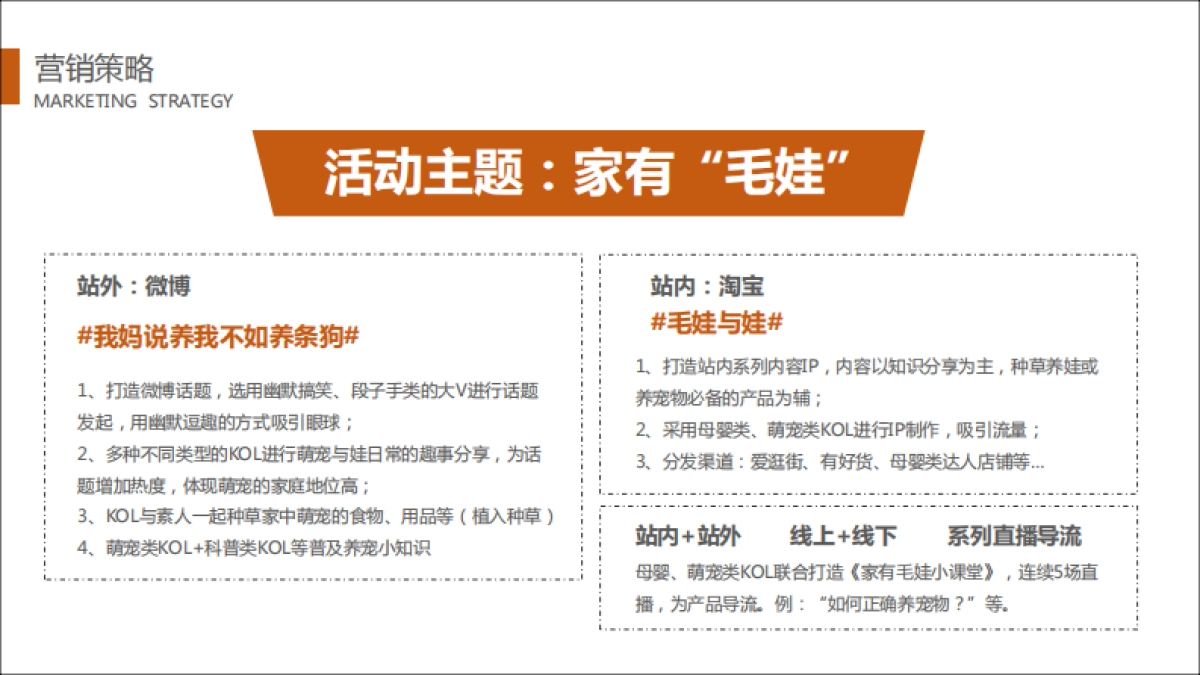 营销策略
MARKETING STRATEGY

活动主题：家有“毛娃”

站外：微博

#我妈说养我不如养条狗#

1、打造微博话题，选用幽默搞笑、段子手类的大V进行话题发起，用幽默逗趣的方式吸引眼球；

2、多种不同类型的KOL进行萌宠与娃日常的趣事分享，为话题增加热度，体现萌宠的家庭地位高；

3、KOL与素人一起种草家中萌宠的食物、用品等（植入种草）

4、萌宠类KOL+科普类KOL等普及养宠小知识

站内：淘宝

#毛娃与娃#

1、打造站内系列内容IP，内容以知识分享为主，种草养娃或养宠物必备的产品为辅；

2、采用母婴类、萌宠类KOL进行IP制作，吸引流量；

3、分发渠道：爱逛街、有好货、母婴类达人店铺等...

站内+站外 线上+线下 系列直播导流

母婴、萌宠类KOL联合打造《家有毛娃小课堂》，连续5场直播，为产品导流。例：“如何正确养宠物？”等。